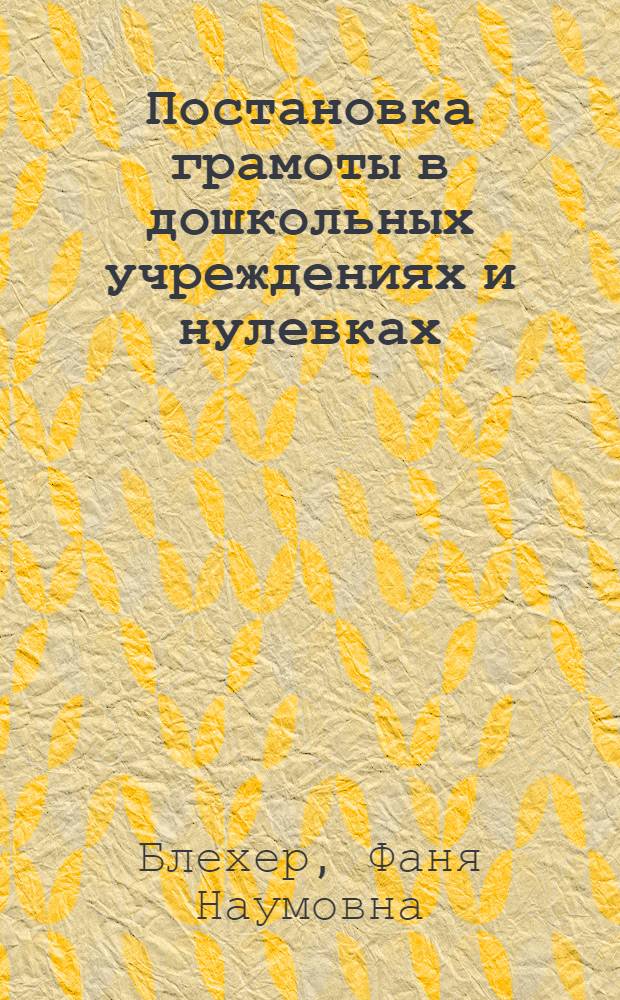 Постановка грамоты в дошкольных учреждениях и нулевках

Блехер, Фаня Наумовна